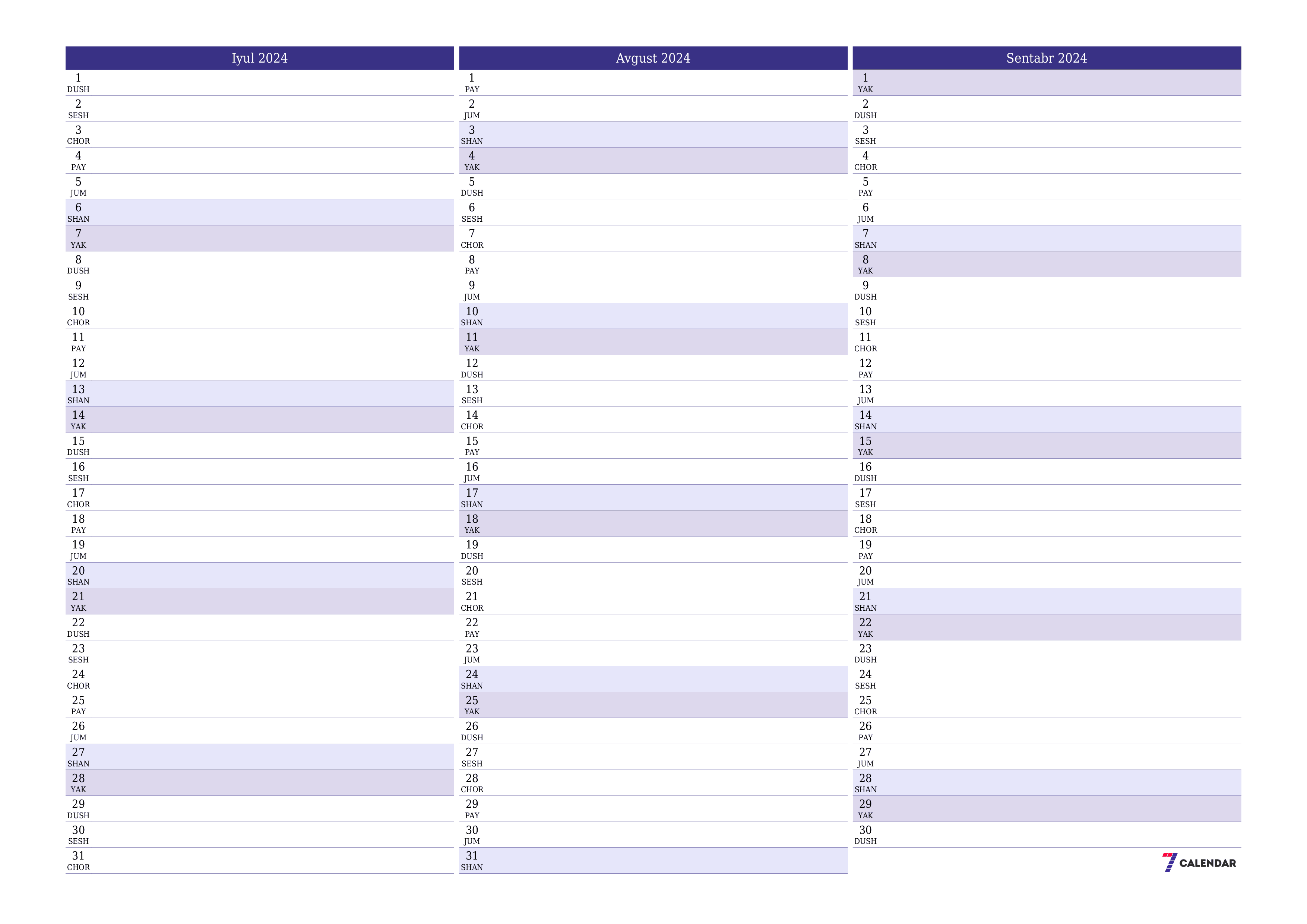 Iyul 2024

1
DUSH
2
SESH
3
CHOR
4
PAY
5
JUM
6
SHAN
7
YAK
8
DUSH
9
SESH
10
CHOR
11
PAY
12
JUM
13
SHAN
14
YAK
15
DUSH
16
SESH
17
CHOR
18
PAY
19
JUM
20
SHAN
21
YAK
22
DUSH
23
SESH
24
CHOR
25
PAY
26
JUM
27
SHAN
28
YAK
29
DUSH
30
SESH
31
CHOR

Avgust 2024

1
PAY
2
JUM
3
SHAN
4
YAK
5
DUSH
6
SESH
7
CHOR
8
PAY
9
JUM
10
SHAN
11
YAK
12
DUSH
13
SESH
14
CHOR
15
PAY
16
JUM
17
SHAN
18
YAK
19
DUSH
20
SESH
21
CHOR
22
PAY
23
JUM
24
SHAN
25
YAK
26
DUSH
27
SESH
28
CHOR
29
PAY
30
JUM
31
SHAN

Sentabr 2024

1
YAK
2
DUSH
3
SESH
4
CHOR
5
PAY
6
JUM
7
SHAN
8
YAK
9
DUSH
10
SESH
11
CHOR
12
PAY
13
JUM
14
SHAN
15
YAK
16
DUSH
17
SESH
18
CHOR
19
PAY
20
JUM
21
SHAN
22
YAK
23
DUSH
24
SESH
25
CHOR
26
PAY
27
JUM
28
SHAN
29
YAK
30
DUSH

7 CALENDAR